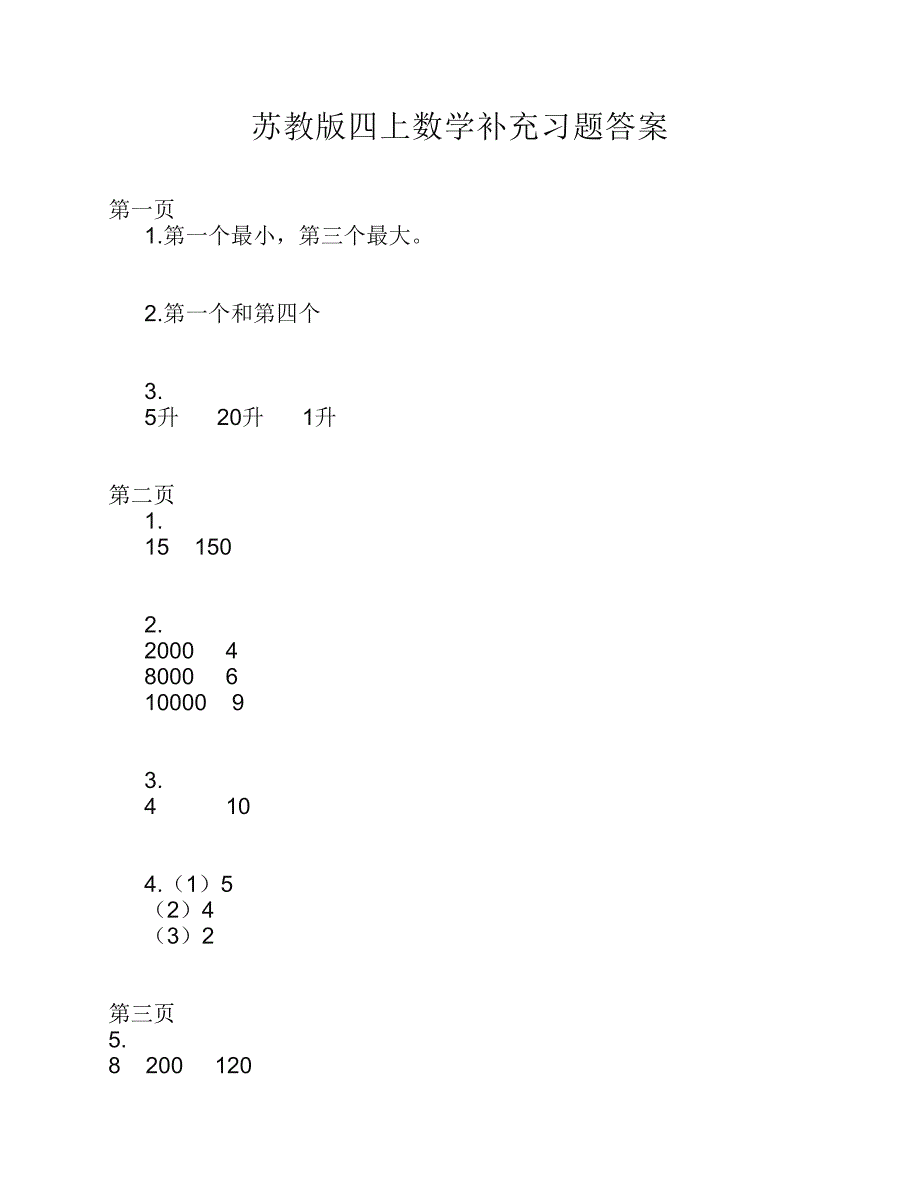 苏教版四上数学补充习题答案

第一页
1.第一个最小，第三个最大。

2.第一个和第四个

3.
5升　20升　1升

第二页
1.
15　150

2.
2000　4
8000　6
10000　9

3.
4　10

4.（1）5
（2）4
（3）2

第三页
5.
8　200　120